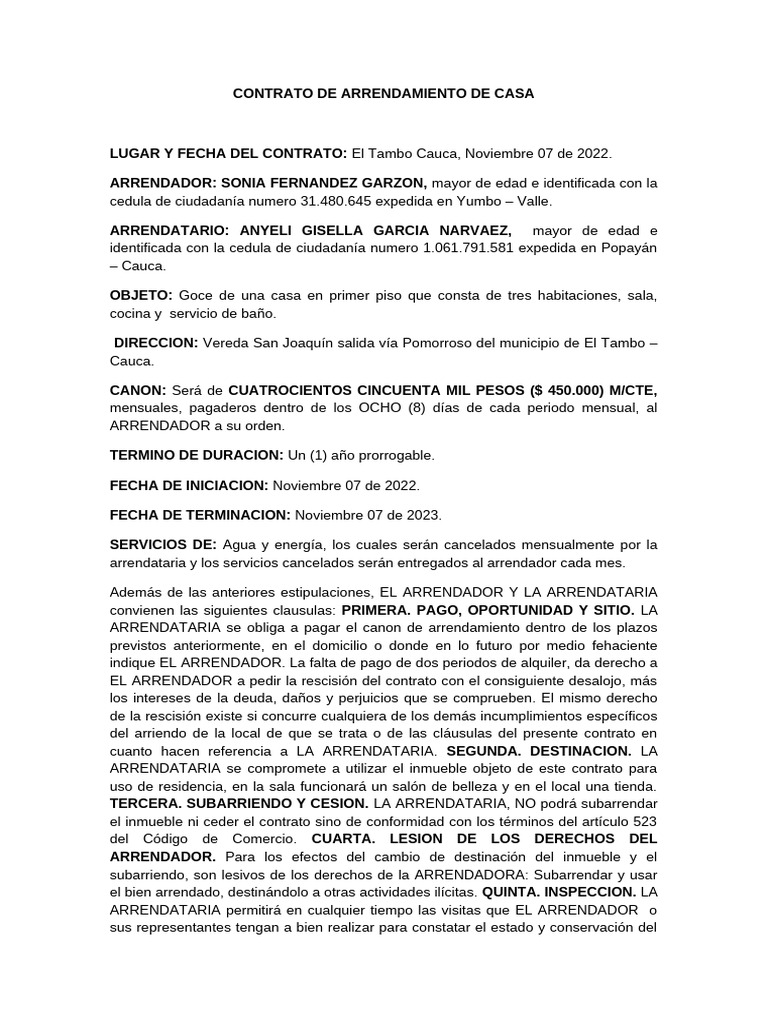 CONTRATO DE ARRENDAMIENTO DE CASA

LUGAR Y FECHA DEL CONTRATO: El Tambo Cauca, Noviembre 07 de 2022.

ARRENDADOR: SONIA FERNANDEZ GARZON, mayor de edad e identificada con la cedula de ciudadanía numero 31.480.645 expedida en Yumbo – Valle.

ARRENDATARIO: ANYELI GISELLA GARCIA NARVAEZ, mayor de edad e identificada con la cedula de ciudadanía numero 1.061.791.581 expedida en Popayán – Cauca.

OBJETO: Goce de una casa en primer piso que consta de tres habitaciones, sala, cocina y servicio de baño.

DIRECCION: Vereda San Joaquín salida vía Pomorroso del municipio de El Tambo – Cauca.

CANON: Será de CUATROCIENTOS CINCUENTA MIL PESOS ($ 450.000) M/CTE, mensuales, pagaderos dentro de los OCHO (8) días de cada periodo mensual, al ARRENDADOR a su orden.

TERMINO DE DURACION: Un (1) año prorrogable.

FECHA DE INICIACION: Noviembre 07 de 2022.

FECHA DE TERMINACION: Noviembre 07 de 2023.

SERVICIOS DE: Agua y energía, los cuales serán cancelados mensualmente por la arrendataria y los servicios cancelados serán entregados al arrendador cada mes.

Además de las anteriores estipulaciones, EL ARRENDADOR Y LA ARRENDATARIA convienen las siguientes clausulas: PRIMERA. PAGO, OPORTUNIDAD Y SITIO. LA ARRENDATARIA se obliga a pagar el canon de arrendamiento dentro de los plazos previstos anteriormente, en el domicilio o donde en lo futuro por medio fehaciente indique EL ARRENDADOR. La falta de pago de dos periodos de alquiler, da derecho a EL ARRENDADOR a pedir la rescisión del contrato con el consiguiente desalojo, más los intereses de la deuda, daños y perjuicios que se comprueben. El mismo derecho de la rescisión existe si concurre cualquiera de los demás incumplimientos específicos del arriendo de la local de que se trata o de las cláusulas del presente contrato en cuanto hacen referencia a LA ARRENDATARIA. SEGUNDA. DESTINACION. LA ARRENDATARIA se compromete a utilizar el inmueble objeto de este contrato para uso de residencia, en la sala funcionará un salón de belleza y en el local una tienda. TERCERA. SUBARRIENDO Y CESION. LA ARRENDATARIA, NO podrá subarrendar el inmueble ni ceder el contrato sino de conformidad con los términos del artículo 523 del Código de Comercio. CUARTA. LESION DE LOS DERECHOS DEL ARRENDADOR. Para los efectos del cambio de destinación del inmueble y el subarriendo, son lesivos de los derechos de la ARRENDADORA: Subarrendar y usar el bien arrendado, destinándolo a otras actividades ilícitas. QUINTA. INSPECCION. LA ARRENDATARIA permitirá en cualquier tiempo las visitas que EL ARRENDADOR o sus representantes tengan a bien realizar para constatar el estado y conservación del